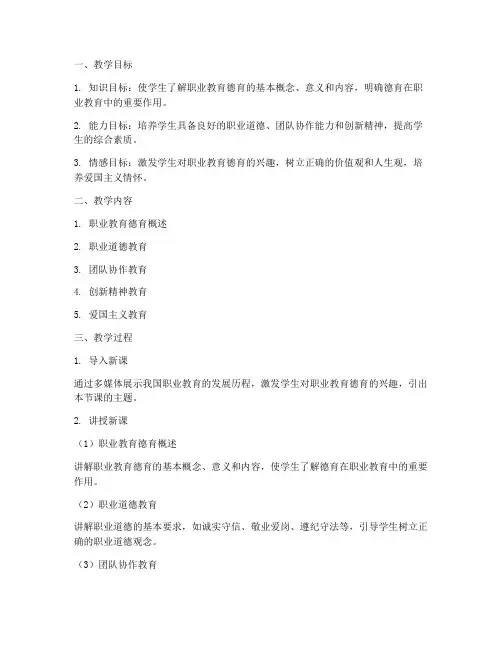 一、教学目标

1. 知识目标：使学生了解职业教育德育的基本概念、意义和内容，明确德育在职业教育中的重要作用。

2. 能力目标：培养学生具备良好的职业道德、团队协作能力和创新精神，提高学生的综合素质。

3. 情感目标：激发学生对职业教育德育的兴趣，树立正确的价值观和人生观，培养爱国主义情怀。

二、教学内容

1. 职业教育德育概述

2. 职业道德教育

3. 团队协作教育

4. 创新精神教育

5. 爱国主义教育

三、教学过程

1. 导入新课

通过多媒体展示我国职业教育的发展历程，激发学生对职业教育德育的兴趣，引出本节课的主题。

2. 讲授新课

（1）职业教育德育概述

讲解职业教育德育的基本概念、意义和内容，使学生了解德育在职业教育中的重要作用。

（2）职业道德教育

讲解职业道德的基本要求，如诚实守信、敬业爱岗、遵纪守法等，引导学生树立正确的职业道德观念。

（3）团队协作教育